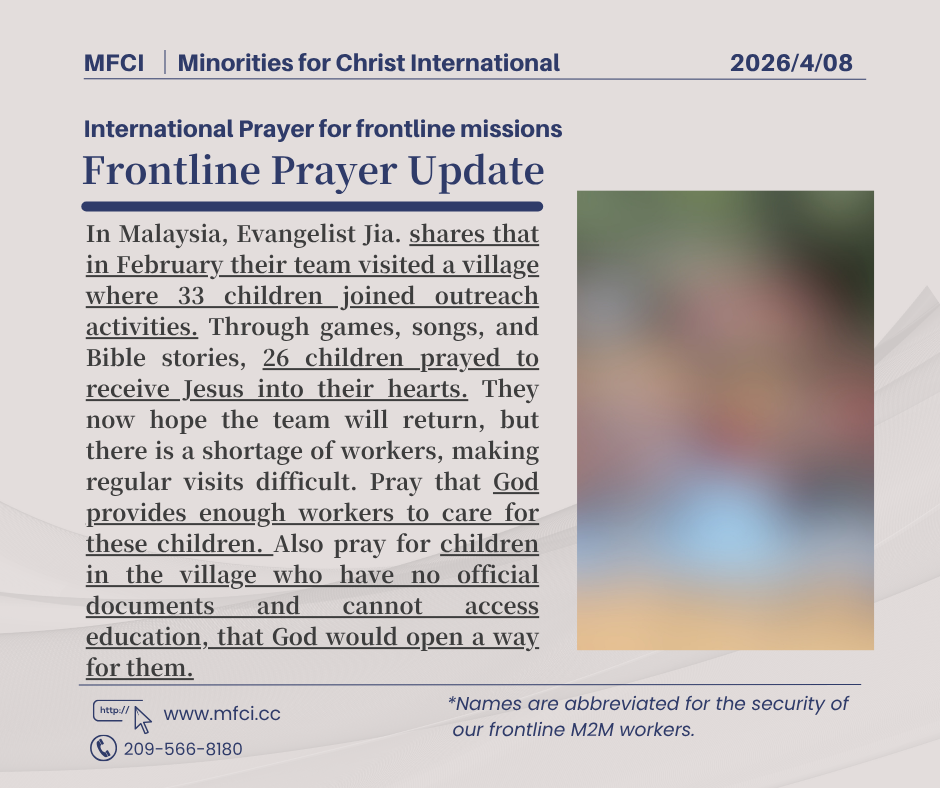 MFCI | Minorities for Christ International 2026/4/08

International Prayer for frontline missions

Frontline Prayer Update

In Malaysia, Evangelist Jia. shares that in February their team visited a village where 33 children joined outreach activities. Through games, songs, and Bible stories, 26 children prayed to receive Jesus into their hearts. They now hope the team will return, but there is a shortage of workers, making regular visits difficult. Pray that God provides enough workers to care for these children. Also pray for children in the village who have no official documents and cannot access education, that God would open a way for them.

http://

www.mfci.cc

209-566-8180

*Names are abbreviated for the security of our frontline M2M workers.